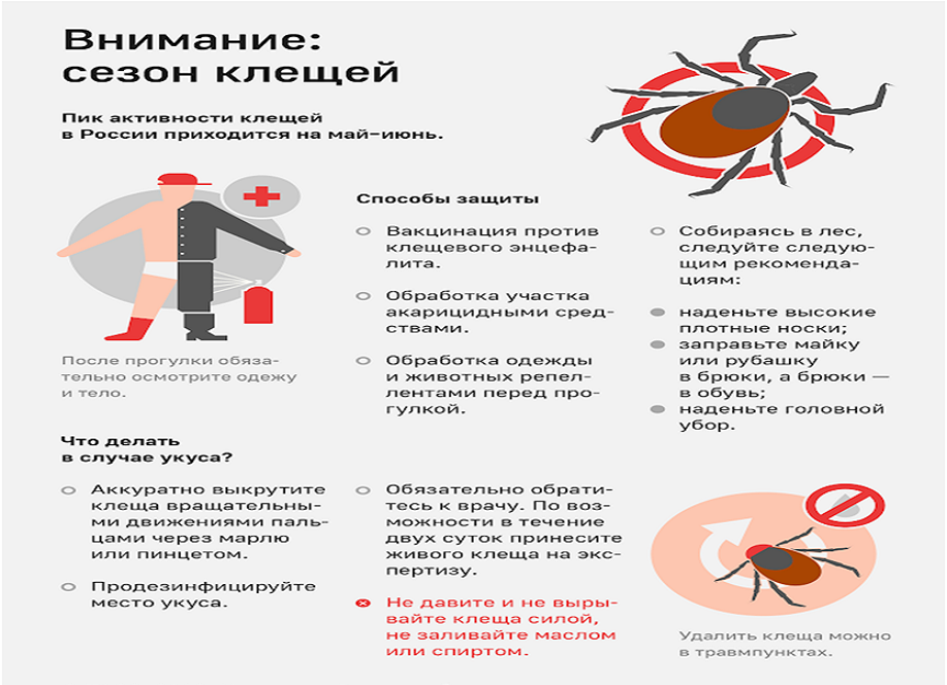 Внимание: сезон клещей

Пик активности клещей в России приходится на май–июнь.

После прогулки обязательно осмотрите одежу и тело.

Способы защиты

Вакцинация против клещевого энцефалита.

Обработка участка акарицидными средствами.

Обработка одежды и животных репеллентами перед прогулкой.

Собираясь в лес, следуйте следующим рекомендациям:

наденьте высокие плотные носки;

заправьте майку или рубашку в брюки, а брюки — в обувь;

наденьте головной убор.

Что делать в случае укуса?

Аккуратно выкрутите клеща вращательными движениями пальцами через марлю или пинцетом.

Продезинфицируйте место укуса.

Обязательно обратитесь к врачу. По возможности в течение двух суток принесите живого клеща на экспертизу.

Не давите и не вырывайте клеща силой, не заливайте маслом или спиртом.

Удалить клеща можно в травмпунктах.